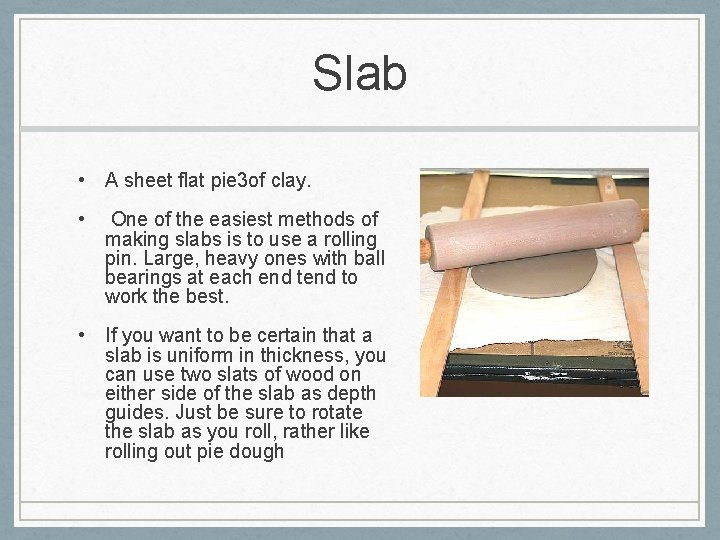 Slab

• A sheet flat pie3of clay.

• One of the easiest methods of making slabs is to use a rolling pin. Large, heavy ones with ball bearings at each end tend to work the best.

• If you want to be certain that a slab is uniform in thickness, you can use two slats of wood on either side of the slab as depth guides. Just be sure to rotate the slab as you roll, rather like rolling out pie dough